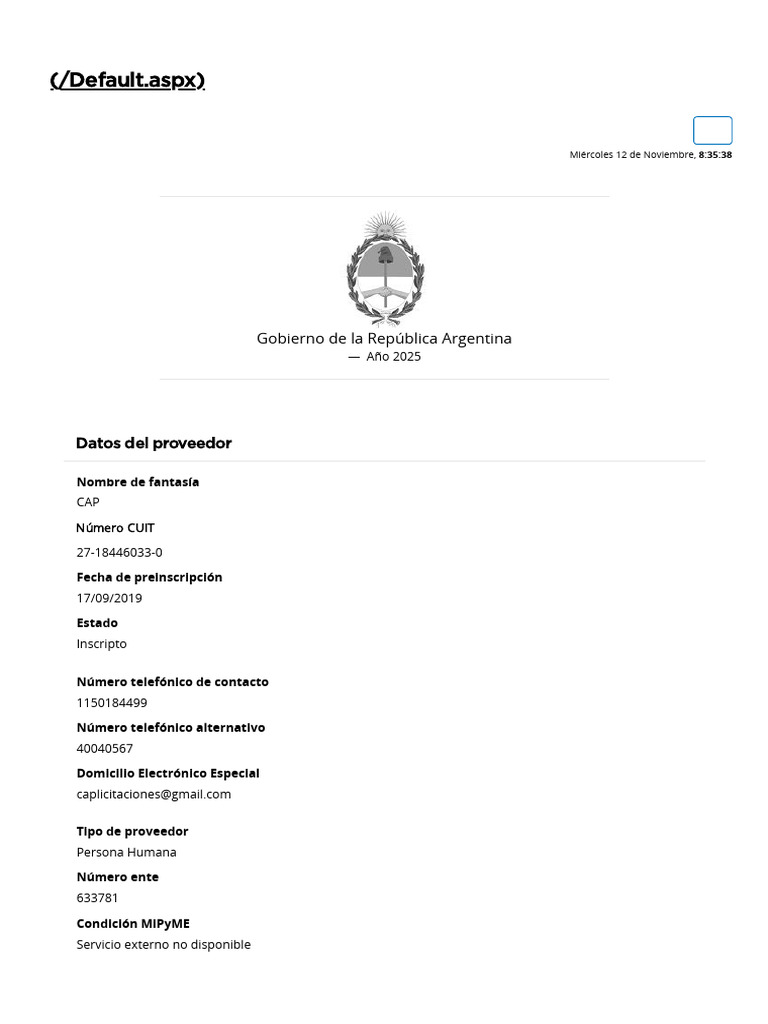 (/Default.aspx)

Miércoles 12 de Noviembre, 8:35:38

Gobierno de la República Argentina
— Año 2025

Datos del proveedor

Nombre de fantasía
CAP

Número CUIT
27-18446033-0

Fecha de preinscripción
17/09/2019

Estado
Inscripto

Número telefónico de contacto
1150184499

Número telefónico alternativo
40040567

Domicilio Electrónico Especial
caplicitaciones@gmail.com

Tipo de proveedor
Persona Humana

Número ente
633781

Condición MIPyME
Servicio externo no disponible